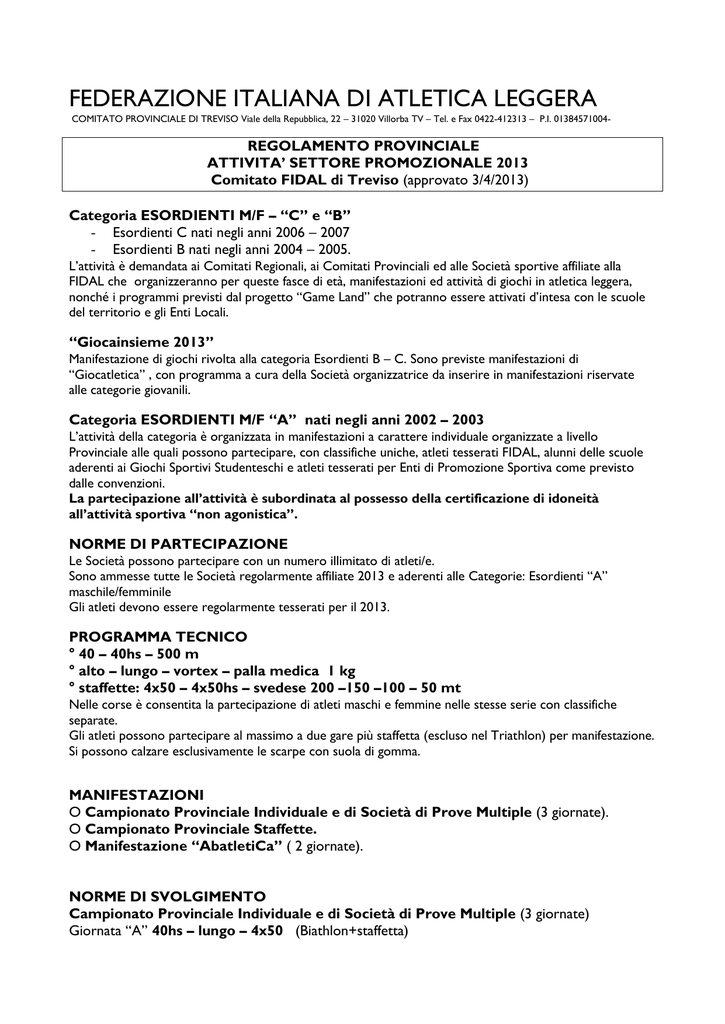 FEDERAZIONE ITALIANA DI ATLETICA LEGGERA
COMITATO PROVINCIALE DI TREVISO Viale della Repubblica, 22 – 31020 Villorba TV – Tel. e Fax 0422-412313 – P.I. 01384571004-

REGOLAMENTO PROVINCIALE
ATTIVITA' SETTORE PROMOZIONALE 2013
Comitato FIDAL di Treviso (approvato 3/4/2013)

Categoria ESORDIENTI M/F – "C" e "B"
- Esordienti C nati negli anni 2006 – 2007
- Esordienti B nati negli anni 2004 – 2005.
L'attività è demandata ai Comitati Regionali, ai Comitati Provinciali ed alle Società sportive affiliate alla FIDAL che organizzeranno per queste fasce di età, manifestazioni ed attività di giochi in atletica leggera, nonché i programmi previsti dal progetto "Game Land" che potranno essere attivati d'intesa con le scuole del territorio e gli Enti Locali.

"Giocainsieme 2013"
Manifestazione di giochi rivolta alla categoria Esordienti B – C. Sono previste manifestazioni di "Giocatletica" , con programma a cura della Società organizzatrice da inserire in manifestazioni riservate alle categorie giovanili.

Categoria ESORDIENTI M/F "A" nati negli anni 2002 – 2003
L'attività della categoria è organizzata in manifestazioni a carattere individuale organizzate a livello Provinciale alle quali possono partecipare, con classifiche uniche, atleti tesserati FIDAL, alunni delle scuole aderenti ai Giochi Sportivi Studenteschi e atleti tesserati per Enti di Promozione Sportiva come previsto dalle convenzioni.
La partecipazione all'attività è subordinata al possesso della certificazione di idoneità all'attività sportiva "non agonistica".

NORME DI PARTECIPAZIONE
Le Società possono partecipare con un numero illimitato di atleti/e.
Sono ammesse tutte le Società regolarmente affiliate 2013 e aderenti alle Categorie: Esordienti "A" maschile/femminile
Gli atleti devono essere regolarmente tesserati per il 2013.

PROGRAMMA TECNICO
° 40 – 40hs – 500 m
° alto – lungo – vortex – palla medica 1 kg
° staffette: 4x50 – 4x50hs – svedese 200 –150 –100 – 50 mt
Nelle corse è consentita la partecipazione di atleti maschi e femmine nelle stesse serie con classifiche separate.
Gli atleti possono partecipare al massimo a due gare più staffetta (escluso nel Triathlon) per manifestazione.
Si possono calzare esclusivamente le scarpe con suola di gomma.

MANIFESTAZIONI
O Campionato Provinciale Individuale e di Società di Prove Multiple (3 giornate).
O Campionato Provinciale Staffette.
O Manifestazione "AbatletiCa" ( 2 giornate).

NORME DI SVOLGIMENTO
Campionato Provinciale Individuale e di Società di Prove Multiple (3 giornate)
Giornata "A" 40hs – lungo – 4x50 (Biathlon+staffetta)